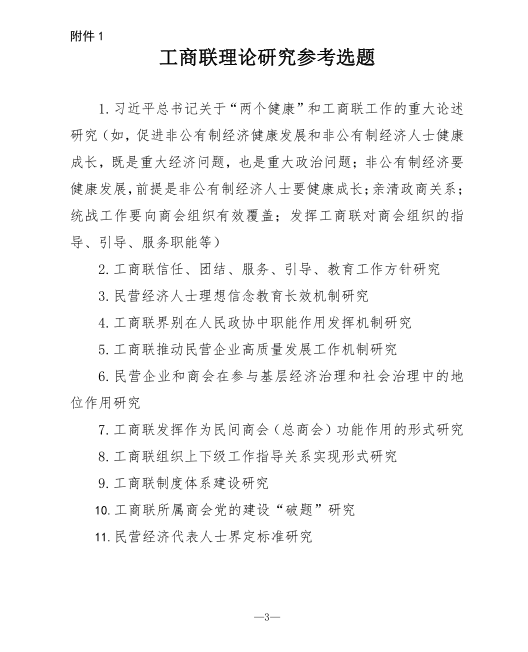 附件 1

工商联理论研究参考选题

1. 习近平总书记关于“两个健康”和工商联工作的重大论述研究（如，促进非公有制经济健康发展和非公有制经济人士健康成长，既是重大经济问题，也是重大政治问题；非公有制经济要健康发展，前提是非公有制经济人士要健康成长；亲清政商关系；统战工作要向商会组织有效覆盖；发挥工商联对商会组织的指导、引导、服务职能等）

2. 工商联信任、团结、服务、引导、教育工作方针研究

3. 民营经济人士理想信念教育长效机制研究

4. 工商联界别在人民政协中职能作用发挥机制研究

5. 工商联推动民营企业高质量发展工作机制研究

6. 民营企业和商会在参与基层经济治理和社会治理中的地位作用研究

7. 工商联发挥作为民间商会（总商会）功能作用的形式研究

8. 工商联组织上下级工作指导关系实现形式研究

9. 工商联制度体系建设研究

10. 工商联所属商会党的建设“破题”研究

11. 民营经济代表人士界定标准研究

—3—